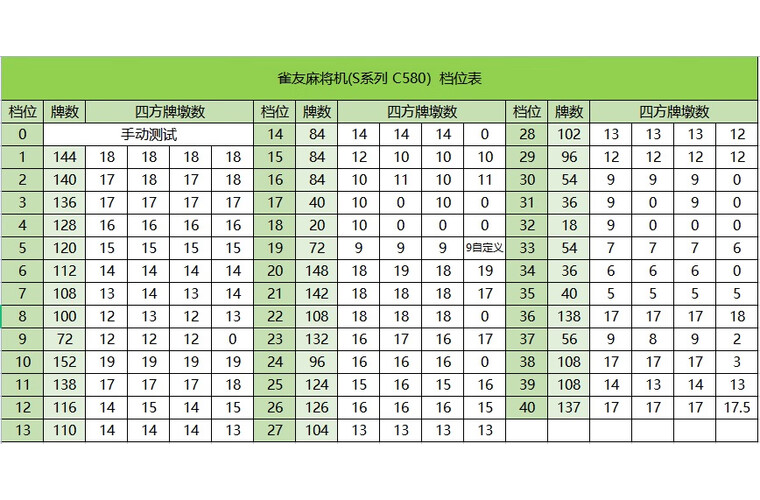 雀友麻将机(S系列 C580) 档位表

| 档位 | 牌数 | 四方牌墩数 | | | | 档位 | 牌数 | 四方牌墩数 | | | | 档位 | 牌数 | 四方牌墩数 | | | |
|---|---|---|---|---|---|---|---|---|---|---|---|---|---|---|---|---|---|
| 0 | 手动测试 | | | | | 14 | 84 | 14 | 14 | 14 | 0 | 28 | 102 | 13 | 13 | 13 | 12 |
| 1 | 144 | 18 | 18 | 18 | 18 | 15 | 84 | 12 | 10 | 10 | 10 | 29 | 96 | 12 | 12 | 12 | 12 |
| 2 | 140 | 17 | 18 | 17 | 18 | 16 | 84 | 10 | 11 | 10 | 11 | 30 | 54 | 9 | 9 | 9 | 0 |
| 3 | 136 | 17 | 17 | 17 | 17 | 17 | 40 | 10 | 0 | 10 | 0 | 31 | 36 | 9 | 0 | 9 | 0 |
| 4 | 128 | 16 | 16 | 16 | 16 | 18 | 20 | 10 | 0 | 0 | 0 | 32 | 18 | 9 | 0 | 0 | 0 |
| 5 | 120 | 15 | 15 | 15 | 15 | 19 | 72 | 9 | 9 | 9 | 9自定义 | 33 | 54 | 7 | 7 | 7 | 6 |
| 6 | 112 | 14 | 14 | 14 | 14 | 20 | 148 | 18 | 19 | 18 | 19 | 34 | 36 | 6 | 6 | 6 | 0 |
| 7 | 108 | 13 | 14 | 13 | 14 | 21 | 142 | 18 | 18 | 18 | 17 | 35 | 40 | 5 | 5 | 5 | 5 |
| 8 | 100 | 12 | 13 | 12 | 13 | 22 | 108 | 18 | 18 | 18 | 0 | 36 | 138 | 17 | 17 | 17 | 18 |
| 9 | 72 | 12 | 12 | 12 | 0 | 23 | 132 | 16 | 17 | 16 | 17 | 37 | 56 | 9 | 8 | 9 | 2 |
| 10 | 152 | 19 | 19 | 19 | 19 | 24 | 96 | 16 | 16 | 16 | 0 | 38 | 108 | 17 | 17 | 17 | 3 |
| 11 | 138 | 17 | 17 | 17 | 18 | 25 | 124 | 15 | 16 | 15 | 16 | 39 | 108 | 14 | 13 | 14 | 13 |
| 12 | 116 | 14 | 15 | 14 | 15 | 26 | 126 | 16 | 16 | 16 | 15 | 40 | 137 | 17 | 17 | 17 | 17.5 |
| 13 | 110 | 14 | 14 | 14 | 13 | 27 | 104 | 13 | 13 | 13 | 13 | | | | | | |